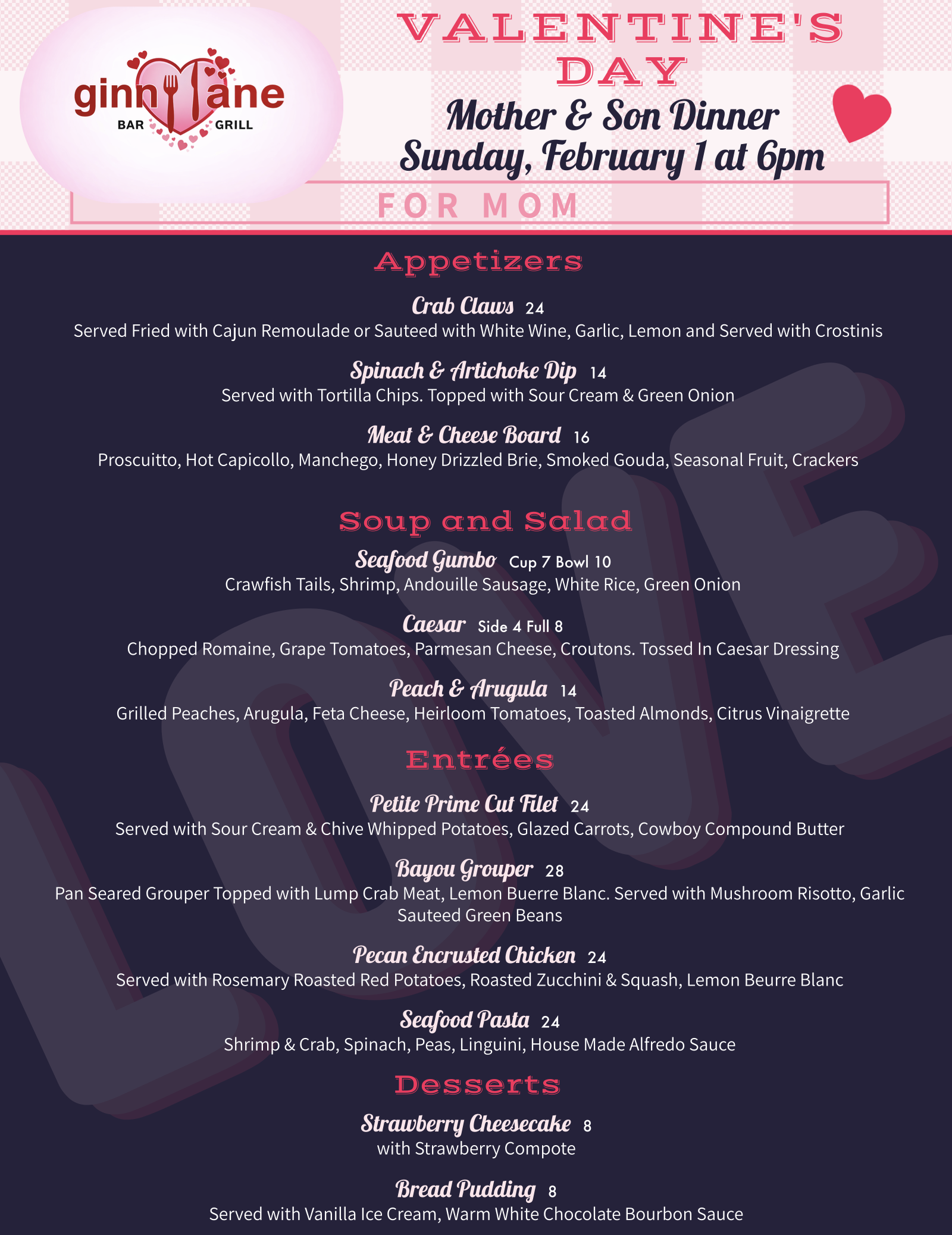 ginny lane
BAR GRILL

VALENTINE'S DAY
Mother & Son Dinner
Sunday, February 1 at 6pm

FOR MOM

Appetizers

Crab Claws 24
Served Fried with Cajun Remoulade or Sauteed with White Wine, Garlic, Lemon and Served with Crostinis

Spinach & Artichoke Dip 14
Served with Tortilla Chips. Topped with Sour Cream & Green Onion

Meat & Cheese Board 16
Proscuitto, Hot Capicollo, Manchego, Honey Drizzled Brie, Smoked Gouda, Seasonal Fruit, Crackers

Soup and Salad

Seafood Gumbo Cup 7 Bowl 10
Crawfish Tails, Shrimp, Andouille Sausage, White Rice, Green Onion

Caesar Side 4 Full 8
Chopped Romaine, Grape Tomatoes, Parmesan Cheese, Croutons. Tossed In Caesar Dressing

Peach & Arugula 14
Grilled Peaches, Arugula, Feta Cheese, Heirloom Tomatoes, Toasted Almonds, Citrus Vinaigrette

Entrées

Petite Prime Cut Filet 24
Served with Sour Cream & Chive Whipped Potatoes, Glazed Carrots, Cowboy Compound Butter

Bayou Grouper 28
Pan Seared Grouper Topped with Lump Crab Meat, Lemon Buerre Blanc. Served with Mushroom Risotto, Garlic Sauteed Green Beans

Pecan Encrusted Chicken 24
Served with Rosemary Roasted Red Potatoes, Roasted Zucchini & Squash, Lemon Beurre Blanc

Seafood Pasta 24
Shrimp & Crab, Spinach, Peas, Linguini, House Made Alfredo Sauce

Desserts

Strawberry Cheesecake 8
with Strawberry Compote

Bread Pudding 8
Served with Vanilla Ice Cream, Warm White Chocolate Bourbon Sauce

LOVE